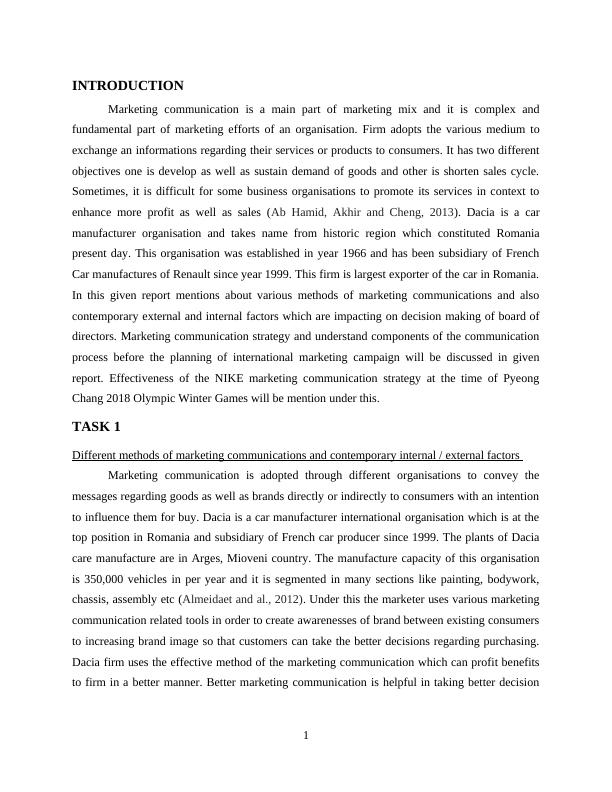 INTRODUCTION

Marketing communication is a main part of marketing mix and it is complex and fundamental part of marketing efforts of an organisation. Firm adopts the various medium to exchange an informations regarding their services or products to consumers. It has two different objectives one is develop as well as sustain demand of goods and other is shorten sales cycle. Sometimes, it is difficult for some business organisations to promote its services in context to enhance more profit as well as sales (Ab Hamid, Akhir and Cheng, 2013). Dacia is a car manufacturer organisation and takes name from historic region which constituted Romania present day. This organisation was established in year 1966 and has been subsidiary of French Car manufactures of Renault since year 1999. This firm is largest exporter of the car in Romania. In this given report mentions about various methods of marketing communications and also contemporary external and internal factors which are impacting on decision making of board of directors. Marketing communication strategy and understand components of the communication process before the planning of international marketing campaign will be discussed in given report. Effectiveness of the NIKE marketing communication strategy at the time of Pyeong Chang 2018 Olympic Winter Games will be mention under this.

TASK 1

Different methods of marketing communications and contemporary internal / external factors

Marketing communication is adopted through different organisations to convey the messages regarding goods as well as brands directly or indirectly to consumers with an intention to influence them for buy. Dacia is a car manufacturer international organisation which is at the top position in Romania and subsidiary of French car producer since 1999. The plants of Dacia care manufacture are in Arges, Mioveni country. The manufacture capacity of this organisation is 350,000 vehicles in per year and it is segmented in many sections like painting, bodywork, chassis, assembly etc (Almeidaet and al., 2012). Under this the marketer uses various marketing communication related tools in order to create awarenesses of brand between existing consumers to increasing brand image so that customers can take the better decisions regarding purchasing. Dacia firm uses the effective method of the marketing communication which can profit benefits to firm in a better manner. Better marketing communication is helpful in taking better decision

1